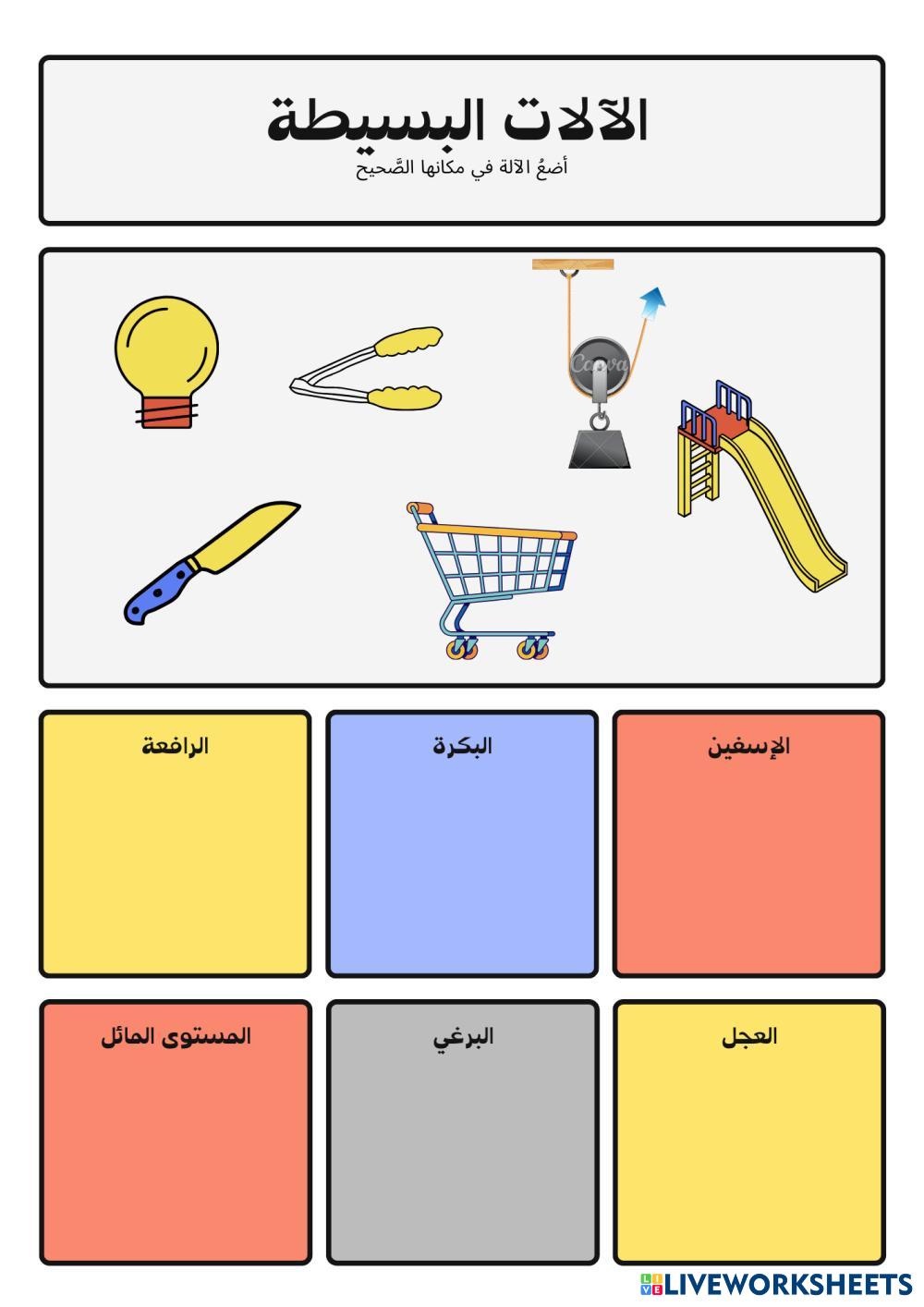 الآلات البسيطة
أضعُ الآلة في مكانها الصَّحيح

Canva

الإسفين

البكرة

الرافعة

العجل

البرغي

المستوى المائل

LIVEWORKSHEETS